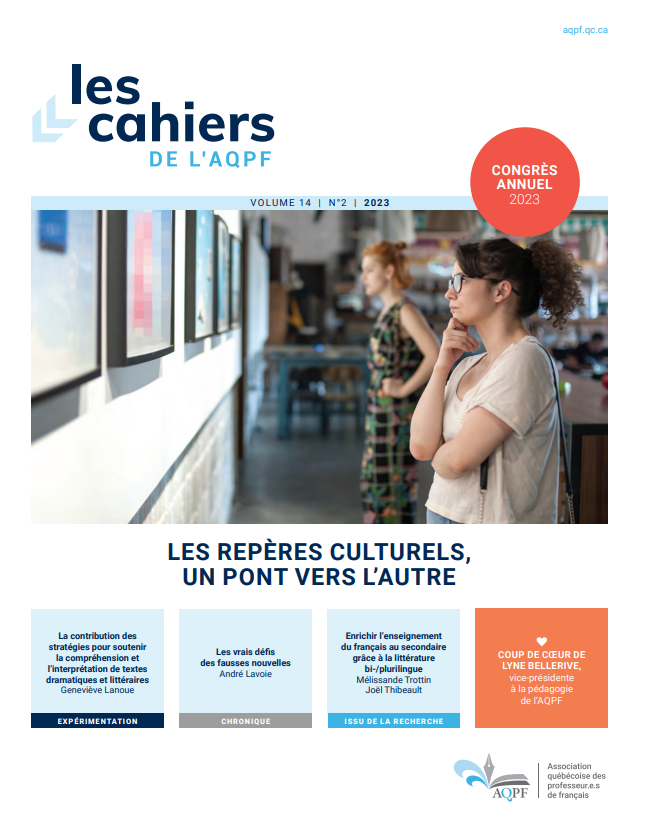 aqpf.qc.ca

les cahiers DE L'AQPF

CONGRÈS ANNUEL 2023

VOLUME 14 | N°2 | 2023

LES REPÈRES CULTURELS, UN PONT VERS L'AUTRE

La contribution des stratégies pour soutenir la compréhension et l'interprétation de textes dramatiques et littéraires
Geneviève Lanoue

EXPÉRIMENTATION

Les vrais défis des fausses nouvelles
André Lavoie

CHRONIQUE

Enrichir l'enseignement du français au secondaire grâce à la littérature bi-/plurilingue
Mélissande Trottin
Joël Thibeault

ISSU DE LA RECHERCHE

COUP DE CŒUR DE LYNE BELLERIVE, vice-présidente à la pédagogie de l'AQPF

AQPF
Association québécoise des professeur.e.s de français